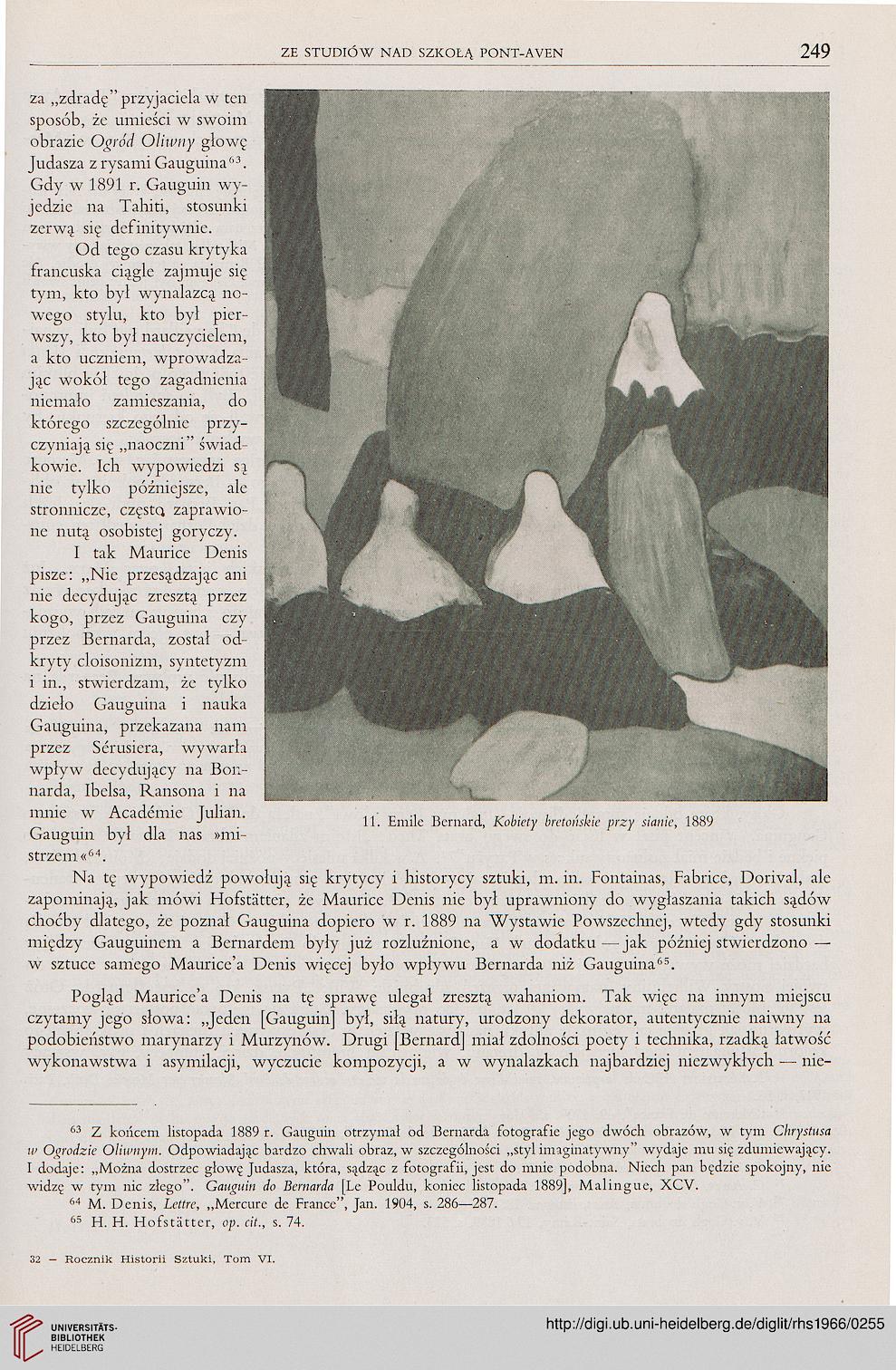 ZE STUDIÓW NAD SZKOŁĄ PONT-AVEN 249

za „zdradę" przyjaciela w ten sposób, że umieści w swoim obrazie Ogród Oliwny głowę Judasza z rysami Gauguina$^{63}$. Gdy w 1891 r. Gauguin wyjedzie na Tahiti, stosunki zerwą się definitywnie.

Od tego czasu krytyka francuska ciągle zajmuje się tym, kto był wynalazcą nowego stylu, kto był pierwszy, kto był nauczycielem, a kto uczniem, wprowadzając wokół tego zagadnienia niemało zamieszania, do którego szczególnie przyczyniają się „naoczni" świadkowie. Ich wypowiedzi są nie tylko późniejsze, ale stronnicze, często zaprawione nutą osobistej goryczy.

I tak Maurice Denis pisze: „Nie przesądzając ani nie decydując zresztą przez kogo, przez Gauguina czy przez Bernarda, został odkryty cloisonizm, syntetyzm i in., stwierdzam, że tylko dzieło Gauguina i nauka Gauguina, przekazana nam przez Sérusiera, wywarła wpływ decydujący na Bonnarda, Ibelsa, Ransona i na mnie w Académie Julian. Gauguin był dla nas »mistrzem«$^{64}$.

11. Emile Bernard, Kobiety bretońskie przy sianie, 1889

Na tę wypowiedź powołują się krytycy i historycy sztuki, m. in. Fontainas, Fabrice, Dorival, ale zapominają, jak mówi Hofstätter, że Maurice Denis nie był uprawniony do wygłaszania takich sądów choćby dlatego, że poznał Gauguina dopiero w r. 1889 na Wystawie Powszechnej, wtedy gdy stosunki między Gauguinem a Bernardem były już rozluźnione, a w dodatku — jak później stwierdzono — w sztuce samego Maurice'a Denis więcej było wpływu Bernarda niż Gauguina$^{65}$.

Pogląd Maurice'a Denis na tę sprawę ulegał zresztą wahaniom. Tak więc na innym miejscu czytamy jego słowa: „Jeden [Gauguin] był, siłą natury, urodzony dekorator, autentycznie naiwny na podobieństwo marynarzy i Murzynów. Drugi [Bernard] miał zdolności poety i technika, rzadką łatwość wykonawstwa i asymilacji, wyczucie kompozycji, a w wynalazkach najbardziej niezwykłych — nie-

$^{63}$ Z końcem listopada 1889 r. Gauguin otrzymał od Bernarda fotografie jego dwóch obrazów, w tym Chrystusa w Ogrodzie Oliwnym. Odpowiadając bardzo chwali obraz, w szczególności „styl imaginatywny" wydaje mu się zdumiewający. I dodaje: „Można dostrzec głowę Judasza, która, sądząc z fotografii, jest do mnie podobna. Niech pan będzie spokojny, nie widzę w tym nic złego". Gauguin do Bernarda [Le Pouldu, koniec listopada 1889], Malingue, XCV.
$^{64}$ M. Denis, Lettre, „Mercure de France", Jan. 1904, s. 286—287.
$^{65}$ H. H. Hofstätter, op. cit., s. 74.

32 — Rocznik Historii Sztuki, Tom VI.

UNIVERSITÄTS-BIBLIOTHEK HEIDELBERG

http://digi.ub.uni-heidelberg.de/diglit/rhs1966/0255